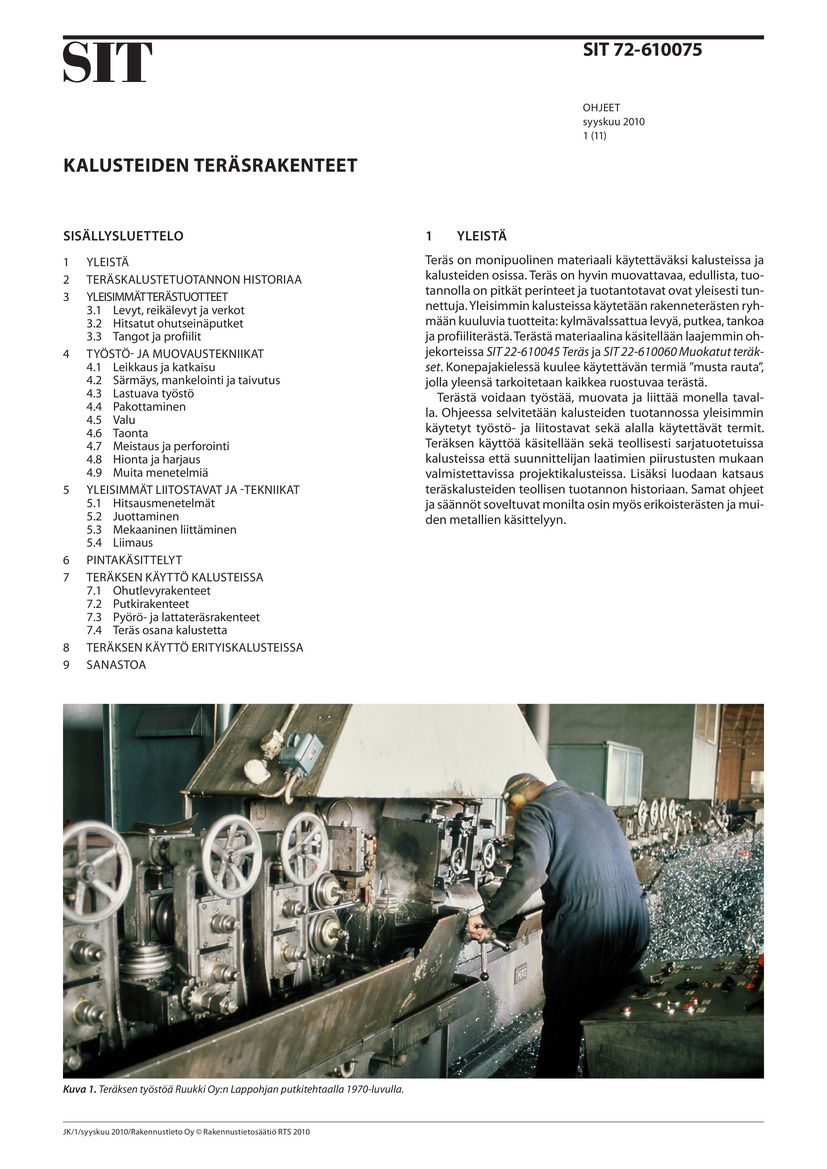 SIT

SIT 72-610075

OHJEET
syyskuu 2010
1 (11)

KALUSTEIDEN TERÄSRAKENTEET

SISÄLLYSLUETTELO

1 YLEISTÄ
2 TERÄSKALUSTETUOTANNON HISTORIAA
3 YLEISIMMÄT TERÄSTUOTTEET
3.1 Levyt, reikälevyt ja verkot
3.2 Hitsatut ohutseinäputket
3.3 Tangot ja profiilit
4 TYÖSTÖ- JA MUOVAUSTEKNIIKAT
4.1 Leikkaus ja katkaisu
4.2 Särmäys, mankelointi ja taivutus
4.3 Lastuava työstö
4.4 Pakottaminen
4.5 Valu
4.6 Taonta
4.7 Meistaus ja perforointi
4.8 Hionta ja harjaus
4.9 Muita menetelmiä
5 YLEISIMMÄT LIITOSTAVAT JA -TEKNIIKAT
5.1 Hitsausmenetelmät
5.2 Juottaminen
5.3 Mekaaninen liittäminen
5.4 Liimaus
6 PINTAKÄSITTELYT
7 TERÄKSEN KÄYTTÖ KALUSTEISSA
7.1 Ohutlevyrakenteet
7.2 Putkirakenteet
7.3 Pyörö- ja lattateräsrakenteet
7.4 Teräs osana kalustetta
8 TERÄKSEN KÄYTTÖ ERITYISKALUSTEISSA
9 SANASTOA

1 YLEISTÄ

Teräs on monipuolinen materiaali käytettäväksi kalusteissa ja kalusteiden osissa. Teräs on hyvin muovattavaa, edullista, tuotannolla on pitkät perinteet ja tuotantotavat ovat yleisesti tunnettuja. Yleisimmin kalusteissa käytetään rakenneterästen ryhmään kuuluvia tuotteita: kylmävalssattua levyä, putkea, tankoa ja profiiliterästä. Terästä materiaalina käsitellään laajemmin ohjekorteissa SIT 22-610045 Teräs ja SIT 22-610060 Muokatut teräkset. Konepajakielessä kuulee käytettävän termiä "musta rauta", jolla yleensä tarkoitetaan kaikkea ruostuvaa terästä.

Terästä voidaan työstää, muovata ja liittää monella tavalla. Ohjeessa selvitetään kalusteiden tuotannossa yleisimmin käytetyt työstö- ja liitostavat sekä alalla käytettävät termit. Teräksen käyttöä käsitellään sekä teollisesti sarjatuotetuissa kalusteissa että suunnittelijan laatimien piirustusten mukaan valmistettavissa projektikalusteissa. Lisäksi luodaan katsaus teräskalusteiden teollisen tuotannon historiaan. Samat ohjeet ja säännöt soveltuvat monilta osin myös erikoisterästen ja muiden metallien käsittelyyn.

Kuva 1. Teräksen työstöä Ruukki Oy:n Lappohjan putkitehtaalla 1970-luvulla.

JK/1/syyskuu 2010/Rakennustieto Oy © Rakennustietosäätiö RTS 2010